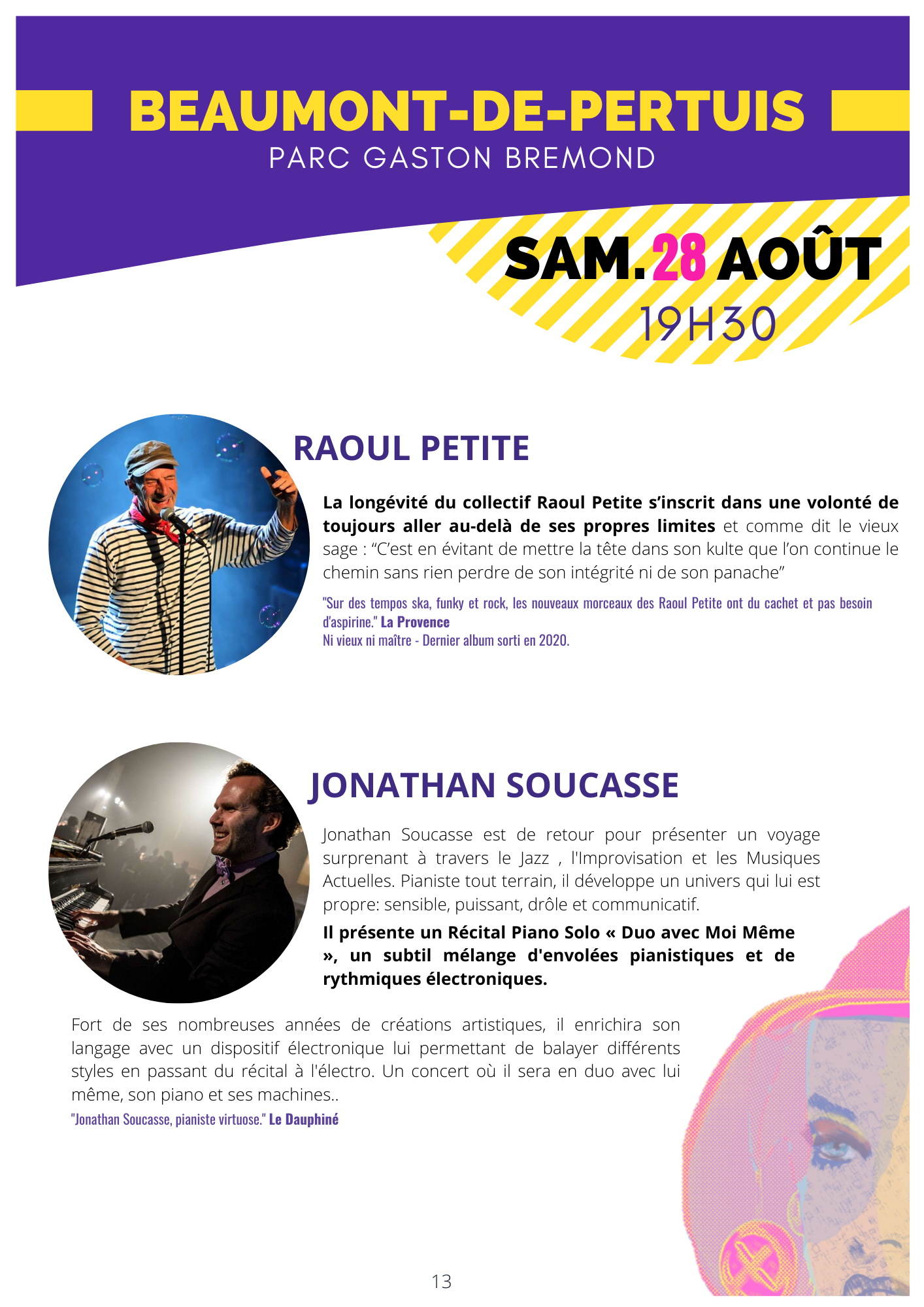 BEAUMONT-DE-PERTUIS
PARC GASTON BREMOND

SAM. 28 AOÛT
19H30

RAOUL PETITE

La longévité du collectif Raoul Petite s'inscrit dans une volonté de toujours aller au-delà de ses propres limites et comme dit le vieux sage : "C'est en évitant de mettre la tête dans son kulte que l'on continue le chemin sans rien perdre de son intégrité ni de son panache"

"Sur des tempos ska, funky et rock, les nouveaux morceaux des Raoul Petite ont du cachet et pas besoin d'aspirine." La Provence
Ni vieux ni maître - Dernier album sorti en 2020.

JONATHAN SOUCASSE

Jonathan Soucasse est de retour pour présenter un voyage surprenant à travers le Jazz , l'Improvisation et les Musiques Actuelles. Pianiste tout terrain, il développe un univers qui lui est propre: sensible, puissant, drôle et communicatif.

Il présente un Récital Piano Solo « Duo avec Moi Même », un subtil mélange d'envolées pianistiques et de rythmiques électroniques.

Fort de ses nombreuses années de créations artistiques, il enrichira son langage avec un dispositif électronique lui permettant de balayer différents styles en passant du récital à l'électro. Un concert où il sera en duo avec lui même, son piano et ses machines..

"Jonathan Soucasse, pianiste virtuose." Le Dauphiné

13